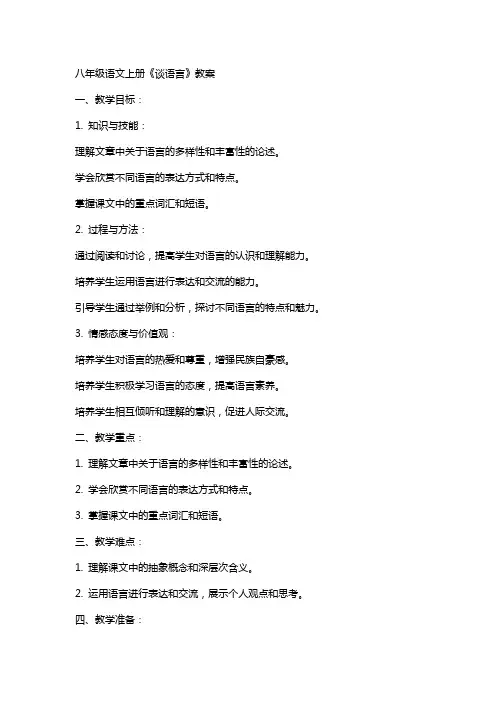 八年级语文上册《谈语言》教案

一、教学目标：

1. 知识与技能：

理解文章中关于语言的多样性和丰富性的论述。

学会欣赏不同语言的表达方式和特点。

掌握课文中的重点词汇和短语。

2. 过程与方法：

通过阅读和讨论，提高学生对语言的认识和理解能力。

培养学生运用语言进行表达和交流的能力。

引导学生通过举例和分析，探讨不同语言的特点和魅力。

3. 情感态度与价值观：

培养学生对语言的热爱和尊重，增强民族自豪感。

培养学生积极学习语言的态度，提高语言素养。

培养学生相互倾听和理解的意识，促进人际交流。

二、教学重点：

1. 理解文章中关于语言的多样性和丰富性的论述。

2. 学会欣赏不同语言的表达方式和特点。

3. 掌握课文中的重点词汇和短语。

三、教学难点：

1. 理解课文中的抽象概念和深层次含义。

2. 运用语言进行表达和交流，展示个人观点和思考。

四、教学准备：